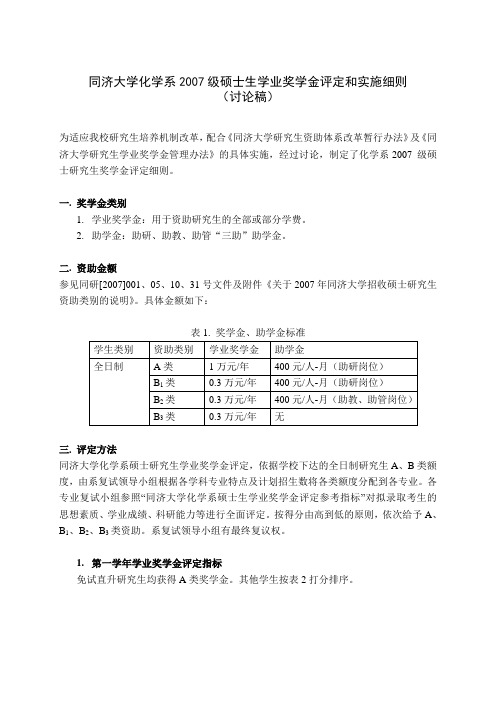 同济大学化学系 2007 级硕士生学业奖学金评定和实施细则
（讨论稿）

为适应我校研究生培养机制改革，配合《同济大学研究生资助体系改革暂行办法》及《同济大学研究生学业奖学金管理办法》的具体实施，经过讨论，制定了化学系 2007 级硕士研究生奖学金评定细则。

一. 奖学金类别
1. 学业奖学金：用于资助研究生的全部或部分学费。
2. 助学金：助研、助教、助管“三助”助学金。

二. 资助金额
参见同研[2007]001、05、10、31 号文件及附件《关于 2007 年同济大学招收硕士研究生资助类别的说明》。具体金额如下：

表 1. 奖学金、助学金标准

| 学生类别 | 资助类别 | 学业奖学金 | 助学金 |
|---|---|---|---|
| 全日制 | A 类 | 1 万元/年 | 400 元/人-月（助研岗位） |
| | $B_1$ 类 | 0.3 万元/年 | 400 元/人-月（助研岗位） |
| | $B_2$ 类 | 0.3 万元/年 | 400 元/人-月（助教、助管岗位） |
| | $B_3$ 类 | 0.3 万元/年 | 无 |

三. 评定方法
同济大学化学系硕士研究生学业奖学金评定，依据学校下达的全日制研究生 A、B 类额度，由系复试领导小组根据各学科专业特点及计划招生数将各类额度分配到各专业。各专业复试小组参照“同济大学化学系硕士生学业奖学金评定参考指标”对拟录取考生的思想素质、学业成绩、科研能力等进行全面评定。按得分由高到低的原则，依次给予 A、$B_1$、$B_2$、$B_3$ 类资助。系复试领导小组有最终复议权。

1. 第一学年学业奖学金评定指标
免试直升研究生均获得 A 类奖学金。其他学生按表 2 打分排序。